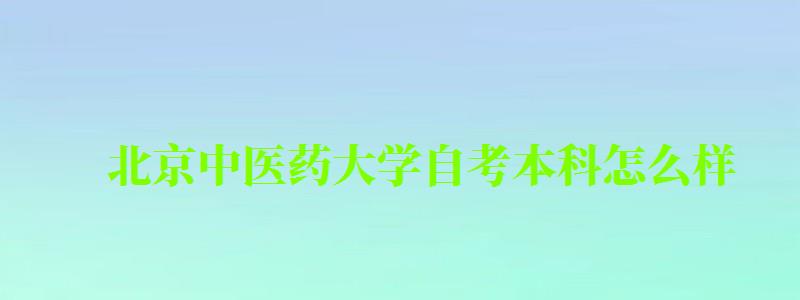 北京中医药大学自考本科怎么样